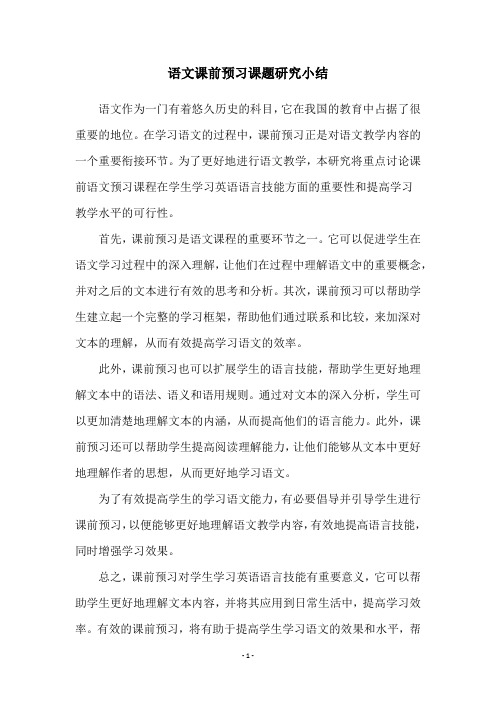 语文课前预习课题研究小结

语文作为一门有着悠久历史的科目，它在我国的教育中占据了很重要的地位。在学习语文的过程中，课前预习正是对语文教学内容的一个重要衔接环节。为了更好地进行语文教学，本研究将重点讨论课前语文预习课程在学生学习英语语言技能方面的重要性和提高学习教学水平的可行性。

首先，课前预习是语文课程的重要环节之一。它可以促进学生在语文学习过程中的深入理解，让他们在过程中理解语文中的重要概念，并对之后的文本进行有效的思考和分析。其次，课前预习可以帮助学生建立起一个完整的学习框架，帮助他们通过联系和比较，来加深对文本的理解，从而有效提高学习语文的效率。

此外，课前预习也可以扩展学生的语言技能，帮助学生更好地理解文本中的语法、语义和语用规则。通过对文本的深入分析，学生可以更加清楚地理解文本的内涵，从而提高他们的语言能力。此外，课前预习还可以帮助学生提高阅读理解能力，让他们能够从文本中更好地理解作者的思想，从而更好地学习语文。

为了有效提高学生的学习语文能力，有必要倡导并引导学生进行课前预习，以便能够更好地理解语文教学内容，有效地提高语言技能，同时增强学习效果。

总之，课前预习对学生学习英语语言技能有重要意义，它可以帮助学生更好地理解文本内容，并将其应用到日常生活中，提高学习效率。有效的课前预习，将有助于提高学生学习语文的效果和水平，帮

- 1 -